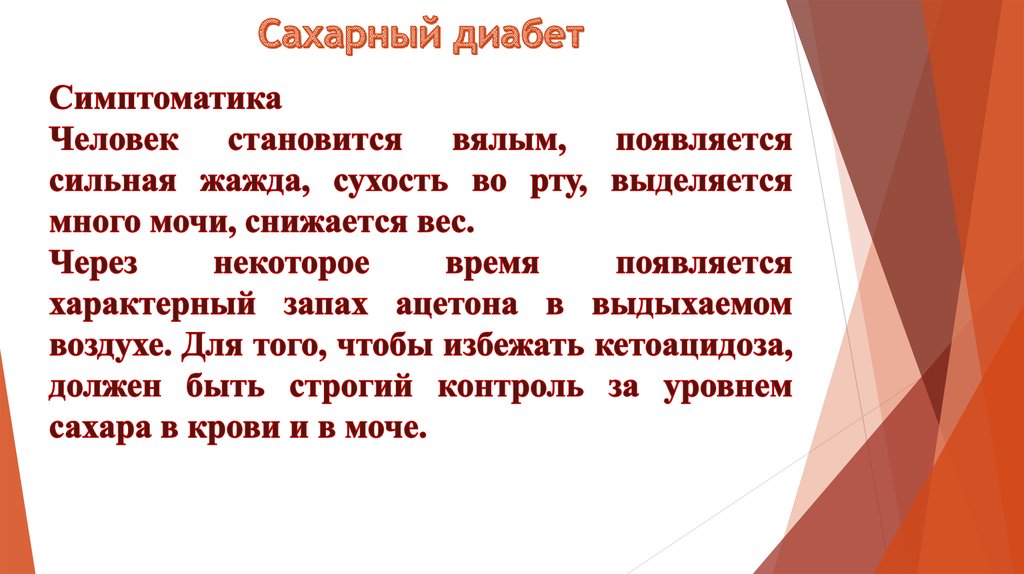 Сахарный диабет

Симптоматика

Человек становится вялым, появляется сильная жажда, сухость во рту, выделяется много мочи, снижается вес.

Через некоторое время появляется характерный запах ацетона в выдыхаемом воздухе. Для того, чтобы избежать кетоацидоза, должен быть строгий контроль за уровнем сахара в крови и в моче.